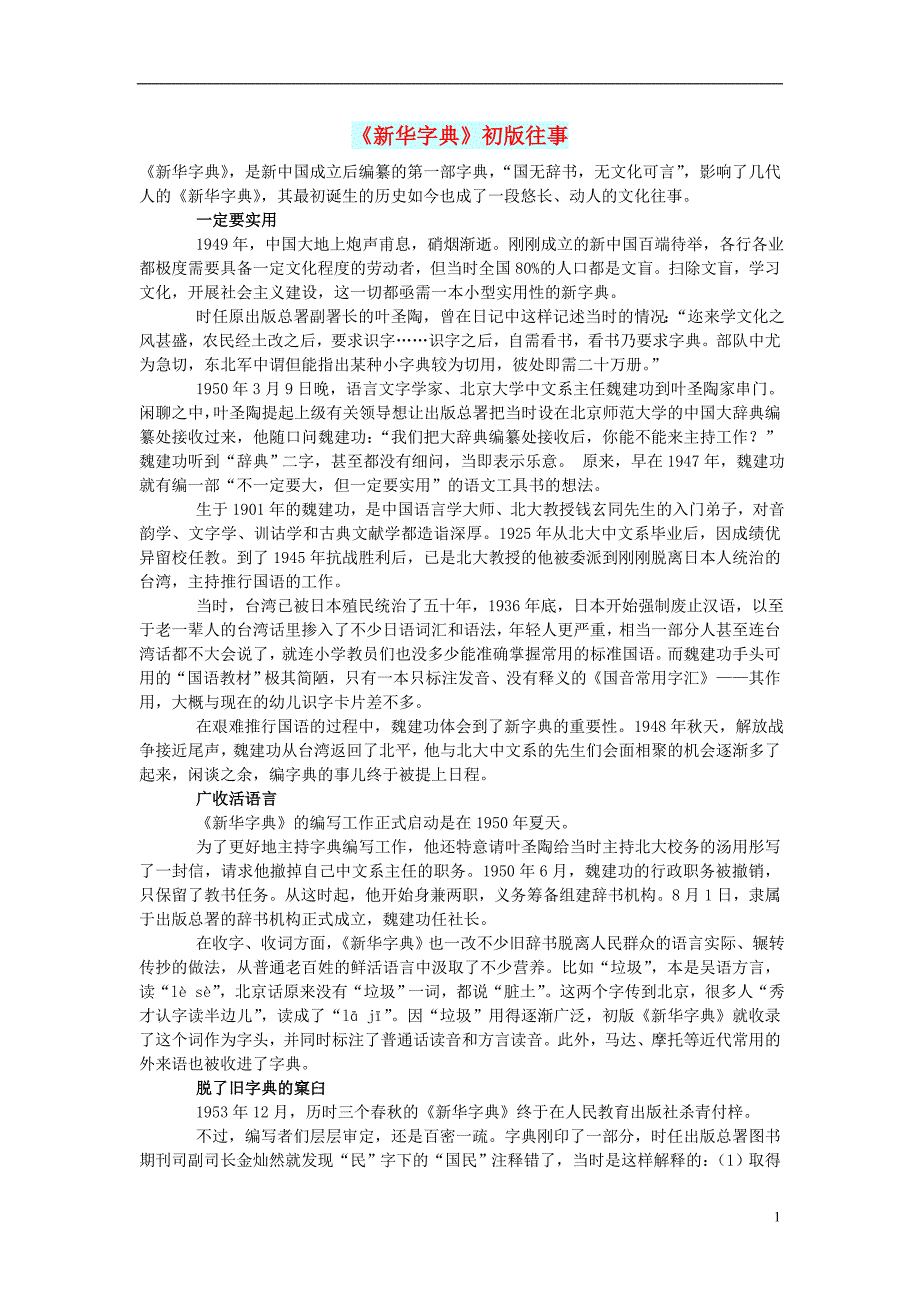 《新华字典》初版往事

《新华字典》，是新中国成立后编纂的第一部字典，“国无辞书，无文化可言”，影响了几代人的《新华字典》，其最初诞生的历史如今也成了一段悠长、动人的文化往事。

一定要实用

1949年，中国大地上炮声甫息，硝烟渐逝。刚刚成立的新中国百端待举，各行各业都极度需要具备一定文化程度的劳动者，但当时全国80%的人口都是文盲。扫除文盲，学习文化，开展社会主义建设，这一切都亟需一本小型实用性的新字典。

时任原出版总署副署长的叶圣陶，曾在日记中这样记述当时的情况：“迩来学文化之风甚盛，农民经土改之后，要求识字……识字之后，自需看书，看书乃要求字典。部队中尤为急切，东北军中谓但能指出某种小字典较为切用，彼处即需二十万册。”

1950年3月9日晚，语言文字学家、北京大学中文系主任魏建功到叶圣陶家串门。闲聊之中，叶圣陶提起上级有关领导想让出版总署把当时设在北京师范大学的中国大辞典编纂处接收过来，他随口问魏建功：“我们把大辞典编纂处接收后，你能不能来主持工作？”魏建功听到“辞典”二字，甚至都没有细问，当即表示乐意。 原来，早在1947年，魏建功就有编一部“不一定要大，但一定要实用”的语文工具书的想法。

生于1901年的魏建功，是中国语言学大师、北大教授钱玄同先生的入门弟子，对音韵学、文字学、训诂学和古典文献学都造诣深厚。1925年从北大中文系毕业后，因成绩优异留校任教。到了1945年抗战胜利后，已是北大教授的他被委派到刚刚脱离日本人统治的台湾，主持推行国语的工作。

当时，台湾已被日本殖民统治了五十年，1936年底，日本开始强制废止汉语，以至于老一辈人的台湾话里掺入了不少日语词汇和语法，年轻人更严重，相当一部分人甚至连台湾话都不大会说了，就连小学教员们也没多少能准确掌握常用的标准国语。而魏建功手头可用的“国语教材”极其简陋，只有一本只标注发音、没有释义的《国音常用字汇》——其作用，大概与现在的幼儿识字卡片差不多。

在艰难推行国语的过程中，魏建功体会到了新字典的重要性。1948年秋天，解放战争接近尾声，魏建功从台湾返回了北平，他与北大中文系的先生们会面相聚的机会逐渐多了起来，闲谈之余，编字典的事儿终于被提上日程。

广收活语言

《新华字典》的编写工作正式启动是在1950年夏天。

为了更好地主持字典编写工作，他还特意请叶圣陶给当时主持北大校务的汤用彤写了一封信，请求他撤掉自己中文系主任的职务。1950年6月，魏建功的行政职务被撤销，只保留了教书任务。从这时起，他开始身兼两职，义务筹备组建辞书机构。8月1日，隶属于出版总署的辞书机构正式成立，魏建功任社长。

在收字、收词方面，《新华字典》也一改不少旧辞书脱离人民群众的语言实际、辗转传抄的做法，从普通老百姓的鲜活语言中汲取了不少营养。比如“垃圾”，本是吴语方言，读“lè sè”，北京话原来没有“垃圾”一词，都说“脏土”。这两个字传到北京，很多人“秀才认字读半边儿”，读成了“lā jī”。因“垃圾”用得逐渐广泛，初版《新华字典》就收录了这个词作为字头，并同时标注了普通话读音和方言读音。此外，马达、摩托等近代常用的外来语也被收进了字典。

脱了旧字典的窠臼

1953年12月，历时三个春秋的《新华字典》终于在人民教育出版社杀青付梓。

不过，编写者们层层审定，还是百密一疏。字典刚印了一部分，时任出版总署图书期刊司副司长金灿然就发现“民”字下的“国民”注释错了，当时是这样解释的：(1)取得

1